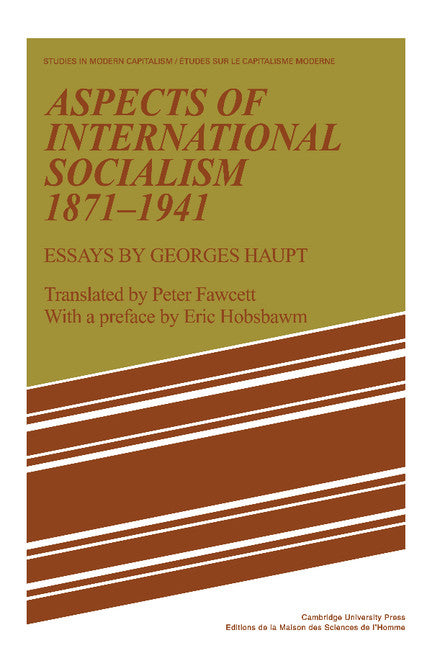 STUDIES IN MODERN CAPITALISM / ÉTUDES SUR LE CAPITALISME MODERNE

ASPECTS OF INTERNATIONAL SOCIALISM 1871–1941

ESSAYS BY GEORGES HAUPT

Translated by Peter Fawcett
With a preface by Eric Hobsbawm

Cambridge University Press
Editions de la Maison des Sciences de l'Homme